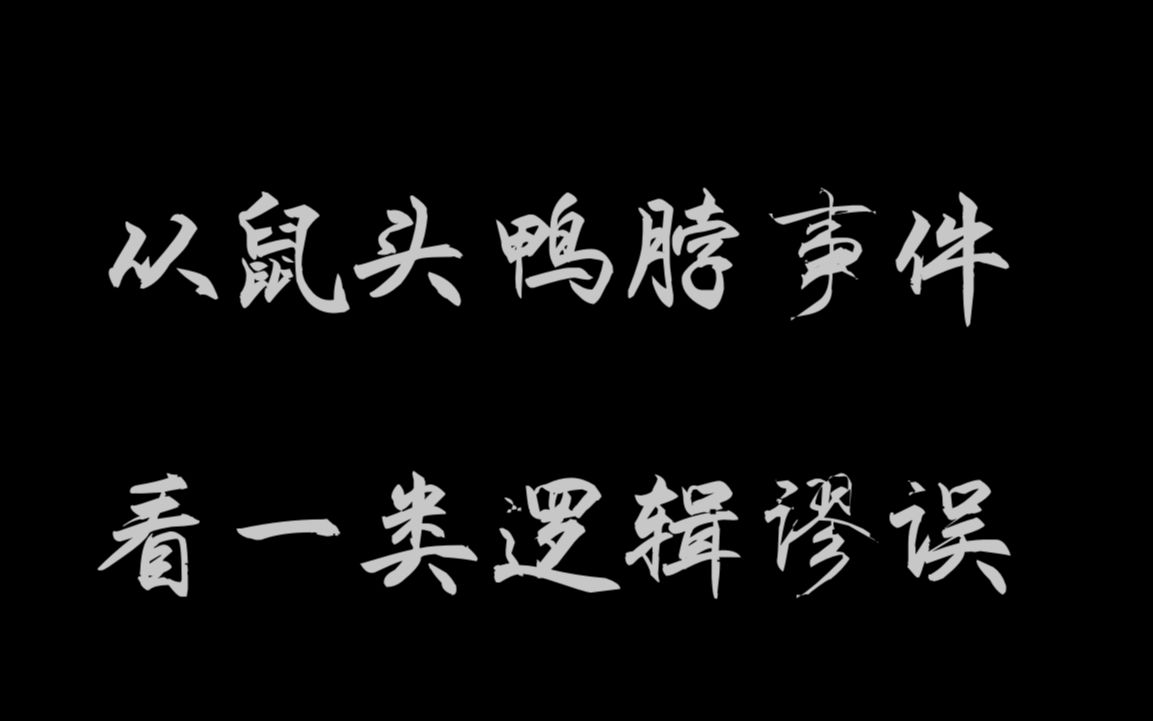 从鼠头鸭脖事件

看一类逻辑谬误